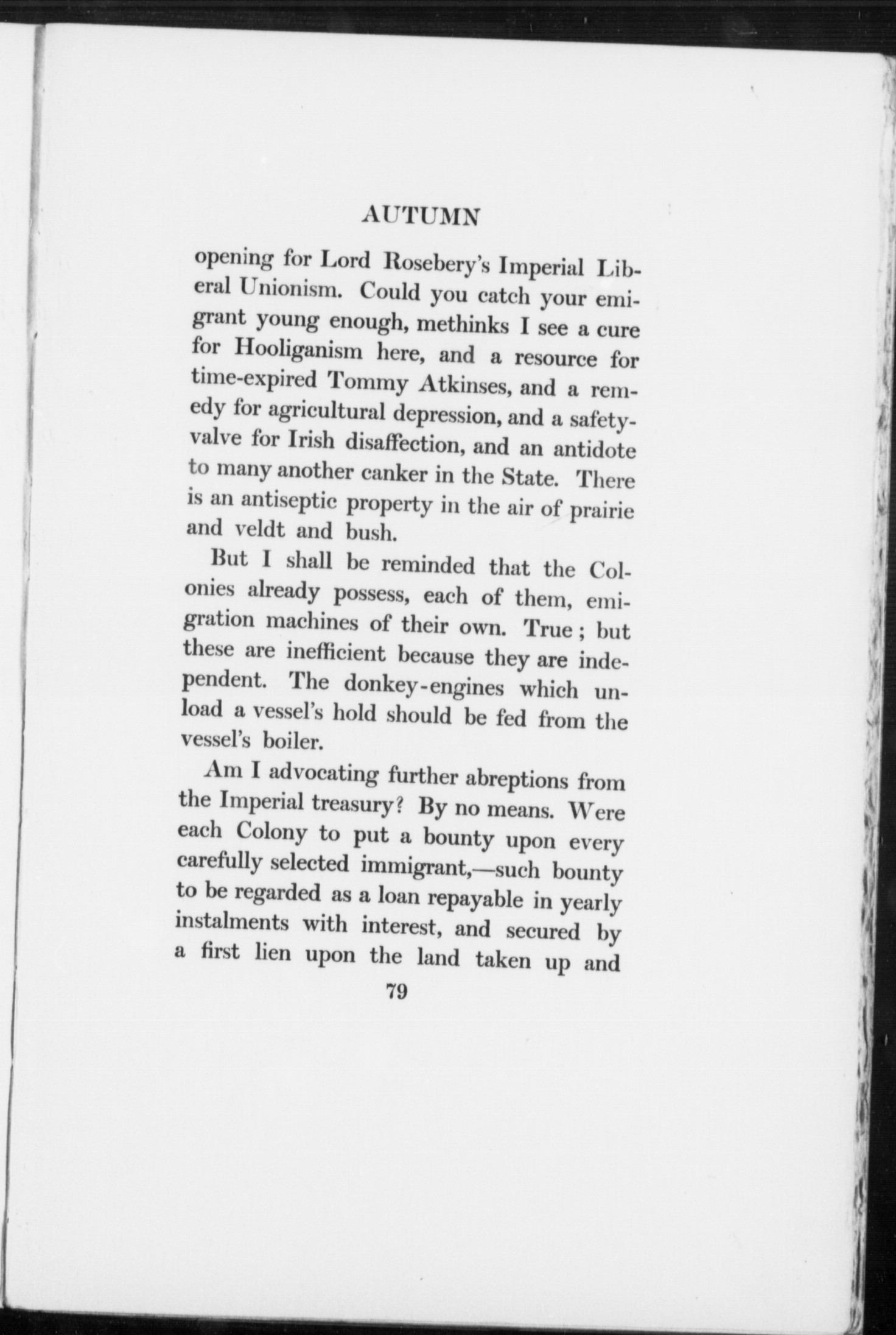 AUTUMN

opening for Lord Rosebery's Imperial Liberal Unionism. Could you catch your emigrant young enough, methinks I see a cure for Hooliganism here, and a resource for time-expired Tommy Atkinses, and a remedy for agricultural depression, and a safety-valve for Irish disaffection, and an antidote to many another canker in the State. There is an antiseptic property in the air of prairie and veldt and bush.

But I shall be reminded that the Colonies already possess, each of them, emigration machines of their own. True; but these are inefficient because they are independent. The donkey-engines which unload a vessel's hold should be fed from the vessel's boiler.

Am I advocating further abreptions from the Imperial treasury? By no means. Were each Colony to put a bounty upon every carefully selected immigrant,—such bounty to be regarded as a loan repayable in yearly instalments with interest, and secured by a first lien upon the land taken up and

79